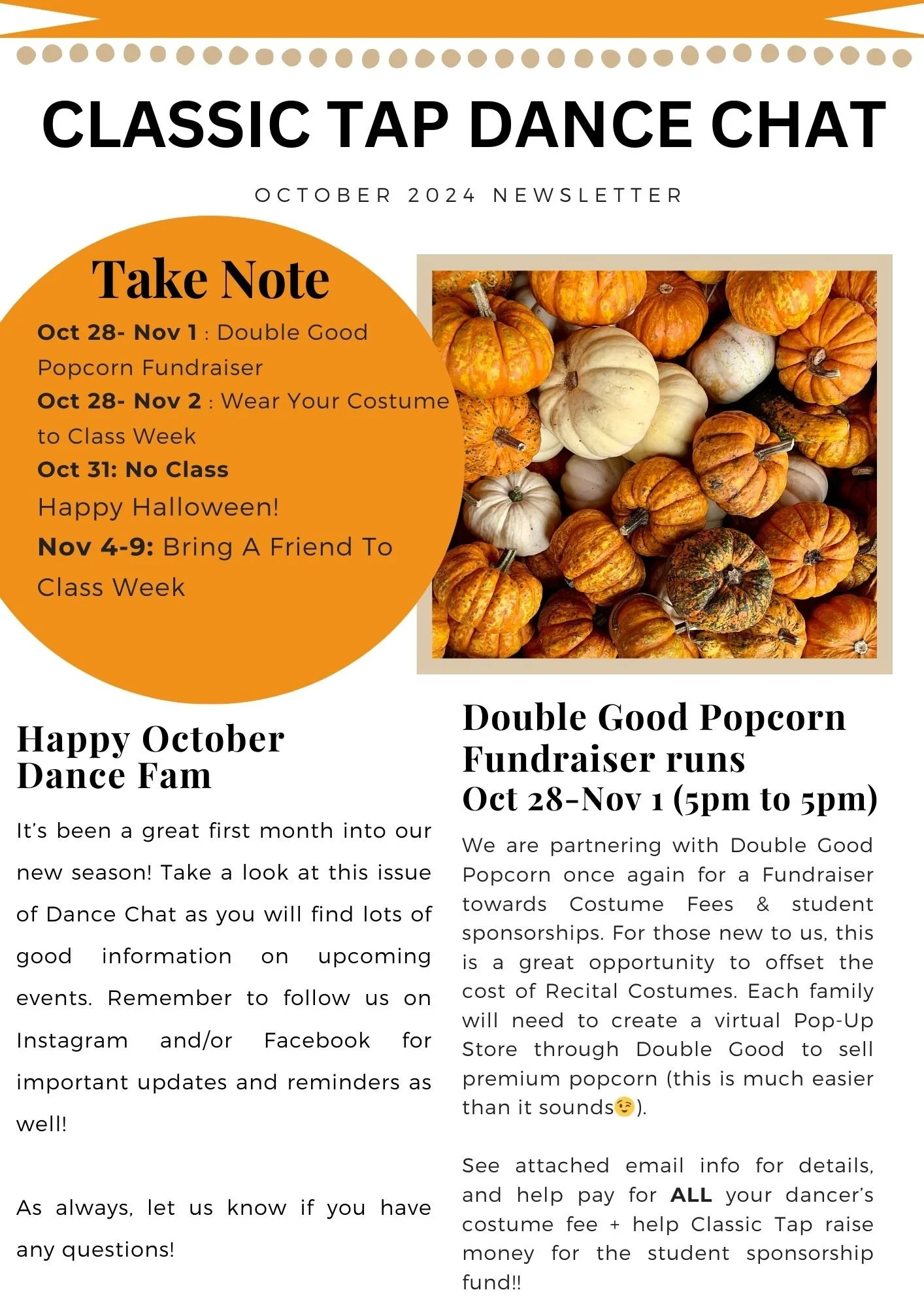 CLASSIC TAP DANCE CHAT

OCTOBER 2024 NEWSLETTER

Take Note

Oct 28- Nov 1 : Double Good Popcorn Fundraiser
Oct 28- Nov 2 : Wear Your Costume to Class Week
Oct 31: No Class
Happy Halloween!
Nov 4-9: Bring A Friend To Class Week

Happy October Dance Fam

It's been a great first month into our new season! Take a look at this issue of Dance Chat as you will find lots of good information on upcoming events. Remember to follow us on Instagram and/or Facebook for important updates and reminders as well!

As always, let us know if you have any questions!

Double Good Popcorn Fundraiser runs Oct 28-Nov 1 (5pm to 5pm)

We are partnering with Double Good Popcorn once again for a Fundraiser towards Costume Fees & student sponsorships. For those new to us, this is a great opportunity to offset the cost of Recital Costumes. Each family will need to create a virtual Pop-Up Store through Double Good to sell premium popcorn (this is much easier than it sounds😉).

See attached email info for details, and help pay for ALL your dancer's costume fee + help Classic Tap raise money for the student sponsorship fund!!